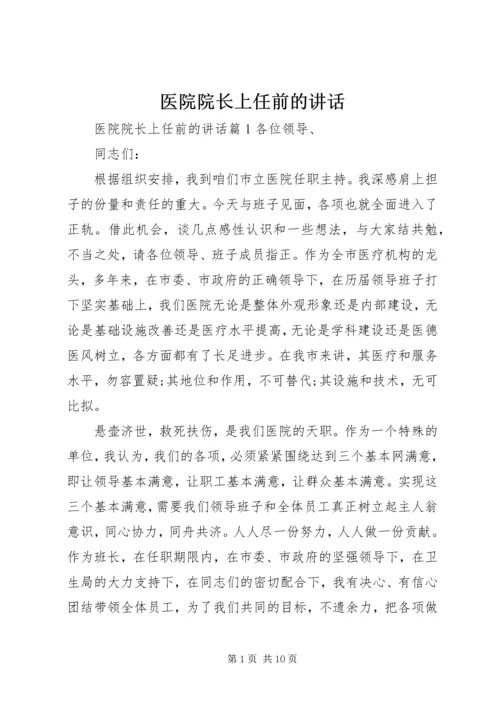 医院院长上任前的讲话

医院院长上任前的讲话篇 1 各位领导、

同志们：

根据组织安排，我到咱们市立医院任职主持。我深感肩上担子的份量和责任的重大。今天与班子见面，各项也就全面进入了正轨。借此机会，谈几点感性认识和一些想法，与大家结共勉，不当之处，请各位领导、班子成员指正。作为全市医疗机构的龙头，多年来，在市委、市政府的正确领导下，在历届领导班子打下坚实基础上，我们医院无论是整体外观形象还是内部建设，无论是基础设施改善还是医疗水平提高，无论是学科建设还是医德医风树立，各方面都有了长足进步。在我市来讲，其医疗和服务水平，勿容置疑；其地位和作用，不可替代；其设施和技术，无可比拟。

悬壶济世，救死扶伤，是我们医院的天职。作为一个特殊的单位，我认为，我们的各项，必须紧紧围绕达到三个基本网满意，即让领导基本满意，让职工基本满意，让群众基本满意。实现这三个基本满意，需要我们领导班子和全体员工真正树立起主人翁意识，同心协力，同舟共济。人人尽一份努力，人人做一份贡献。作为班长，在任职期限内，在市委、市政府的坚强领导下，在卫生局的大力支持下，在同志们的密切配合下，我有决心、有信心团结带领全体员工，为了我们共同的目标，不遗余力，把各项做

第 1 页 共 10 页